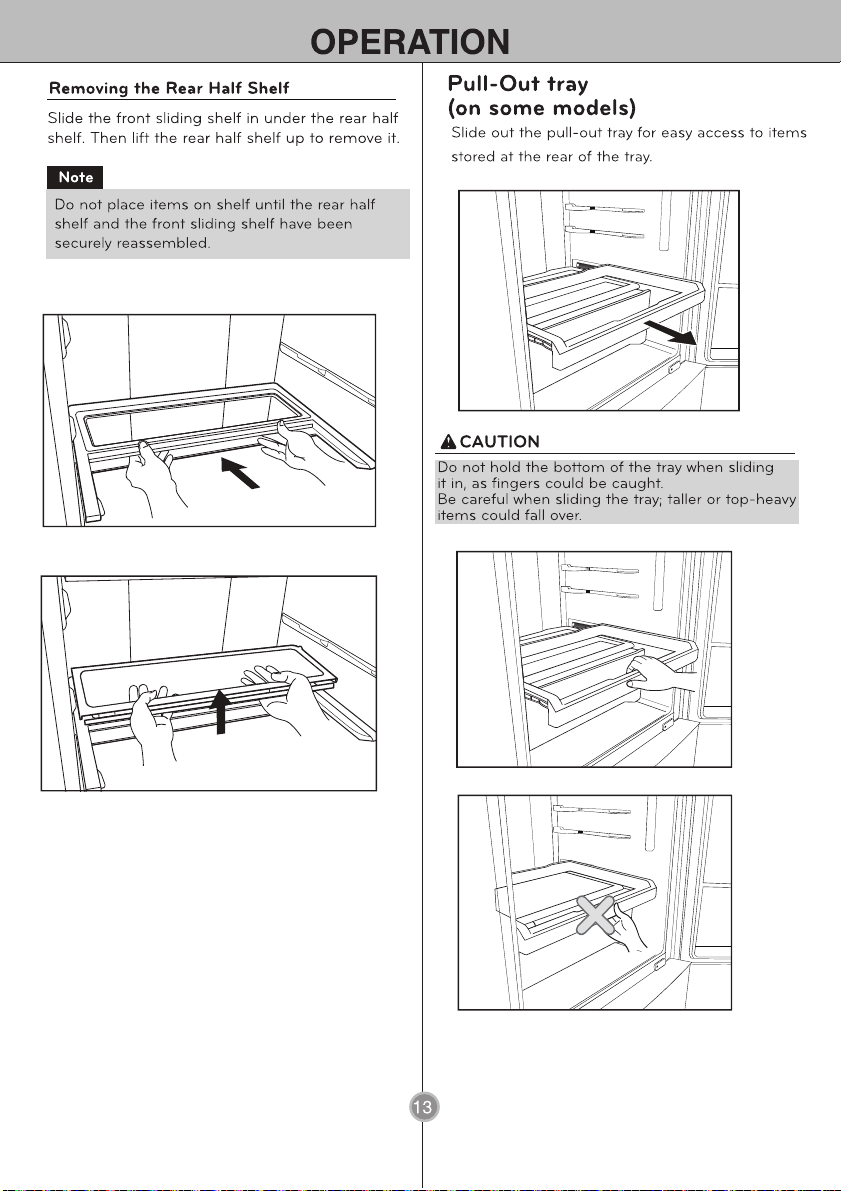 OPERATION

Removing the Rear Half Shelf

Slide the front sliding shelf in under the rear half shelf. Then lift the rear half shelf up to remove it.

Note

Do not place items on shelf until the rear half shelf and the front sliding shelf have been securely reassembled.

Pull-Out tray
(on some models)

Slide out the pull-out tray for easy access to items stored at the rear of the tray.

CAUTION

Do not hold the bottom of the tray when sliding it in, as fingers could be caught.
Be careful when sliding the tray; taller or top-heavy items could fall over.

13